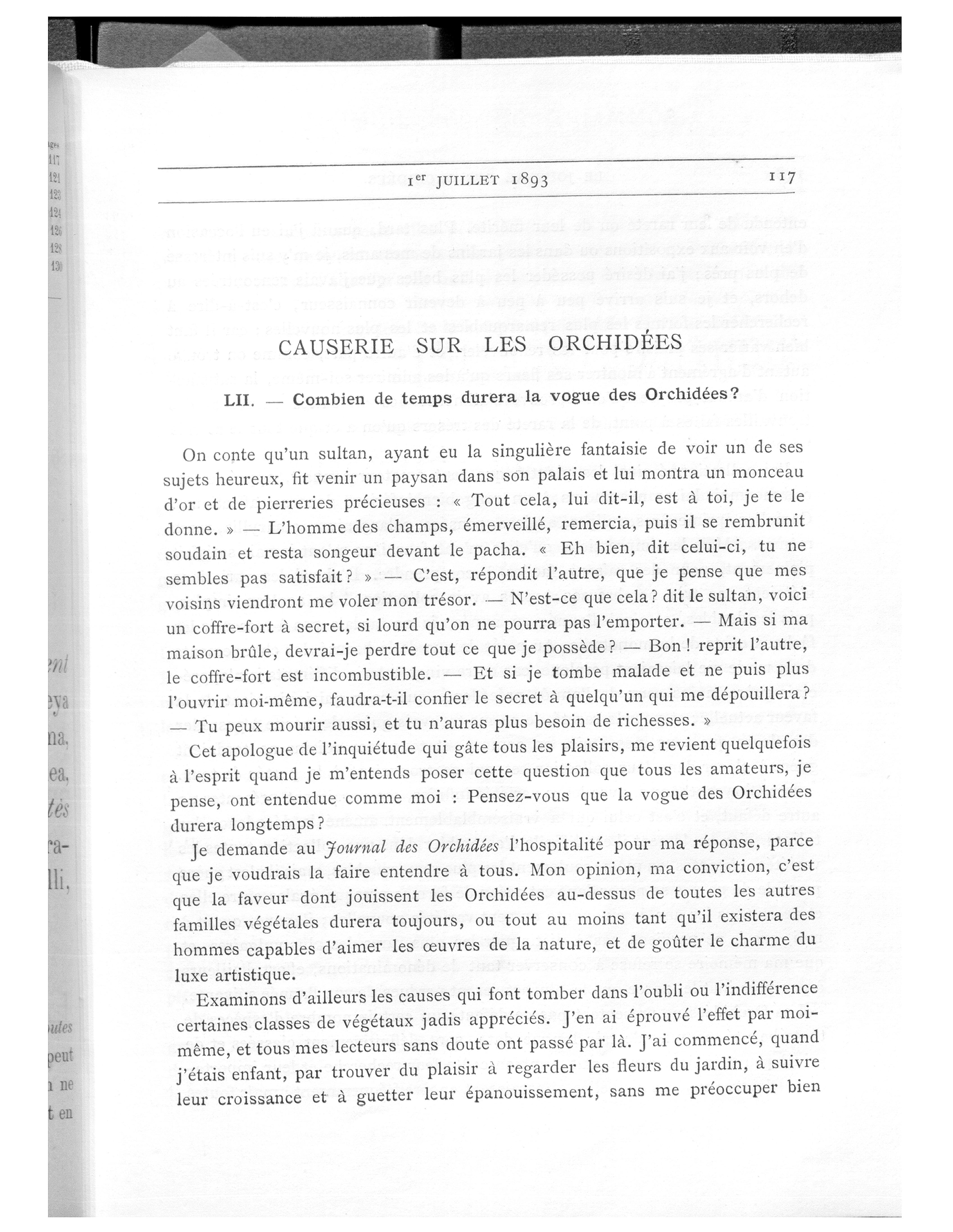 1er JUILLET 1893 117

CAUSERIE SUR LES ORCHIDÉES

LII. — Combien de temps durera la vogue des Orchidées?

On conte qu'un sultan, ayant eu la singulière fantaisie de voir un de ses sujets heureux, fit venir un paysan dans son palais et lui montra un monceau d'or et de pierreries précieuses : « Tout cela, lui dit-il, est à toi, je te le donne. » — L'homme des champs, émerveillé, remercia, puis il se rembrunit soudain et resta songeur devant le pacha. « Eh bien, dit celui-ci, tu ne sembles pas satisfait? » — C'est, répondit l'autre, que je pense que mes voisins viendront me voler mon trésor. — N'est-ce que cela? dit le sultan, voici un coffre-fort à secret, si lourd qu'on ne pourra pas l'emporter. — Mais si ma maison brûle, devrai-je perdre tout ce que je possède? — Bon! reprit l'autre, le coffre-fort est incombustible. — Et si je tombe malade et ne puis plus l'ouvrir moi-même, faudra-t-il confier le secret à quelqu'un qui me dépouillera? — Tu peux mourir aussi, et tu n'auras plus besoin de richesses. »

Cet apologue de l'inquiétude qui gâte tous les plaisirs, me revient quelquefois à l'esprit quand je m'entends poser cette question que tous les amateurs, je pense, ont entendue comme moi : Pensez-vous que la vogue des Orchidées durera longtemps?

Je demande au Journal des Orchidées l'hospitalité pour ma réponse, parce que je voudrais la faire entendre à tous. Mon opinion, ma conviction, c'est que la faveur dont jouissent les Orchidées au-dessus de toutes les autres familles végétales durera toujours, ou tout au moins tant qu'il existera des hommes capables d'aimer les œuvres de la nature, et de goûter le charme du luxe artistique.

Examinons d'ailleurs les causes qui font tomber dans l'oubli ou l'indifférence certaines classes de végétaux jadis appréciés. J'en ai éprouvé l'effet par moi-même, et tous mes lecteurs sans doute ont passé par là. J'ai commencé, quand j'étais enfant, par trouver du plaisir à regarder les fleurs du jardin, à suivre leur croissance et à guetter leur épanouissement, sans me préoccuper bien